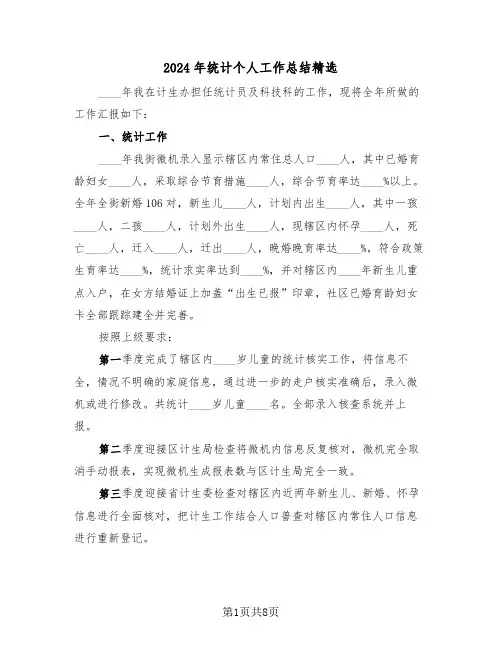 2024年统计个人工作总结精选

____年我在计生办担任统计员及科技科的工作，现将全年所做的工作汇报如下：

一、统计工作

____年我街微机录入显示辖区内常住总人口____人，其中已婚育龄妇女____人，采取综合节育措施____人，综合节育率达____%以上。全年全街新婚106对，新生儿____人，计划内出生____人，其中一孩____人，二孩____人，计划外出生____人，现辖区内怀孕____人，死亡____人，迁入____人，迁出____人，晚婚晚育率达____%，符合政策生育率达____%，统计求实率达到____%，并对辖区内____年新生儿重点入户，在女方结婚证上加盖“出生已报”印章，社区已婚育龄妇女卡全部跟踪建全并完善。

按照上级要求：

第一季度完成了辖区内____岁儿童的统计核实工作，将信息不全，情况不明确的家庭信息，通过进一步的走户核实准确后，录入微机或进行修改。共统计____岁儿童____名。全部录入核查系统并上报。

第二季度迎接区计生局检查将微机内信息反复核对，微机完全取消手动报表，实现微机生成报表数与区计生局完全一致。

第三季度迎接省计生委检查对辖区内近两年新生儿、新婚、怀孕信息进行全面核对，把计生工作结合人口普查对辖区内常住人口信息进行重新登记。

第1页共8页